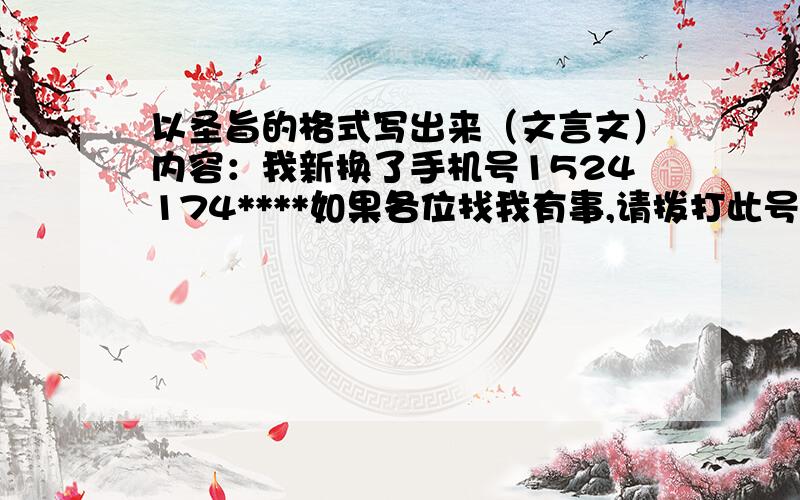 以圣旨的格式写出来（文言文）内容：我新换了手机号1524174****如果各位找我有事,请拨打此号

福